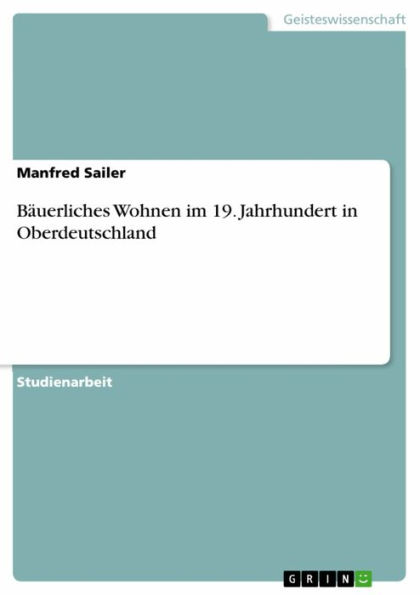 Geisteswissenschaft

Manfred Sailer

Bäuerliches Wohnen im 19. Jahrhundert in Oberdeutschland

Studienarbeit

GRIN